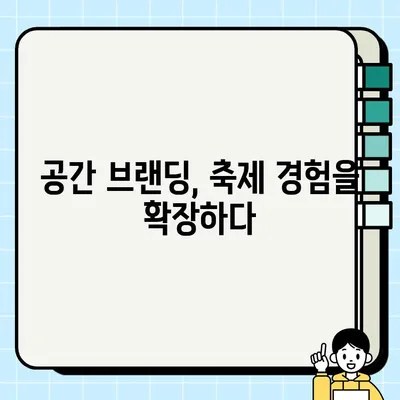 공간 브랜딩, 축제 경험을 확장하다